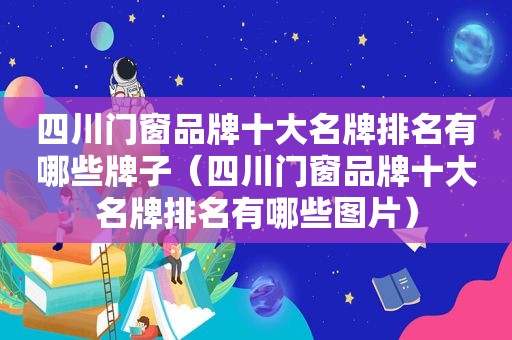 四川门窗品牌十大名牌排名有哪些牌子（四川门窗品牌十大名牌排名有哪些图片）